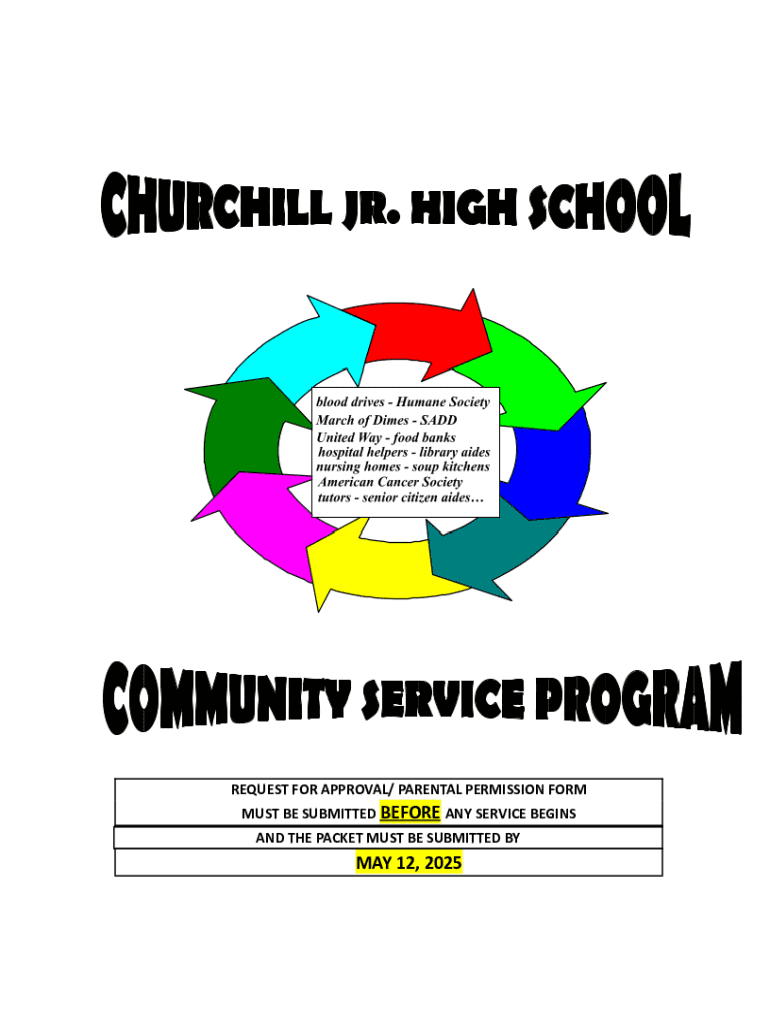 CHURCHILL JR. HIGH SCHOOL

blood drives - Humane Society
March of Dimes - SADD
United Way - food banks
hospital helpers - library aides
nursing homes - soup kitchens
American Cancer Society
tutors - senior citizen aides…

COMMUNITY SERVICE PROGRAM

REQUEST FOR APPROVAL/ PARENTAL PERMISSION FORM
MUST BE SUBMITTED BEFORE ANY SERVICE BEGINS
AND THE PACKET MUST BE SUBMITTED BY
MAY 12, 2025